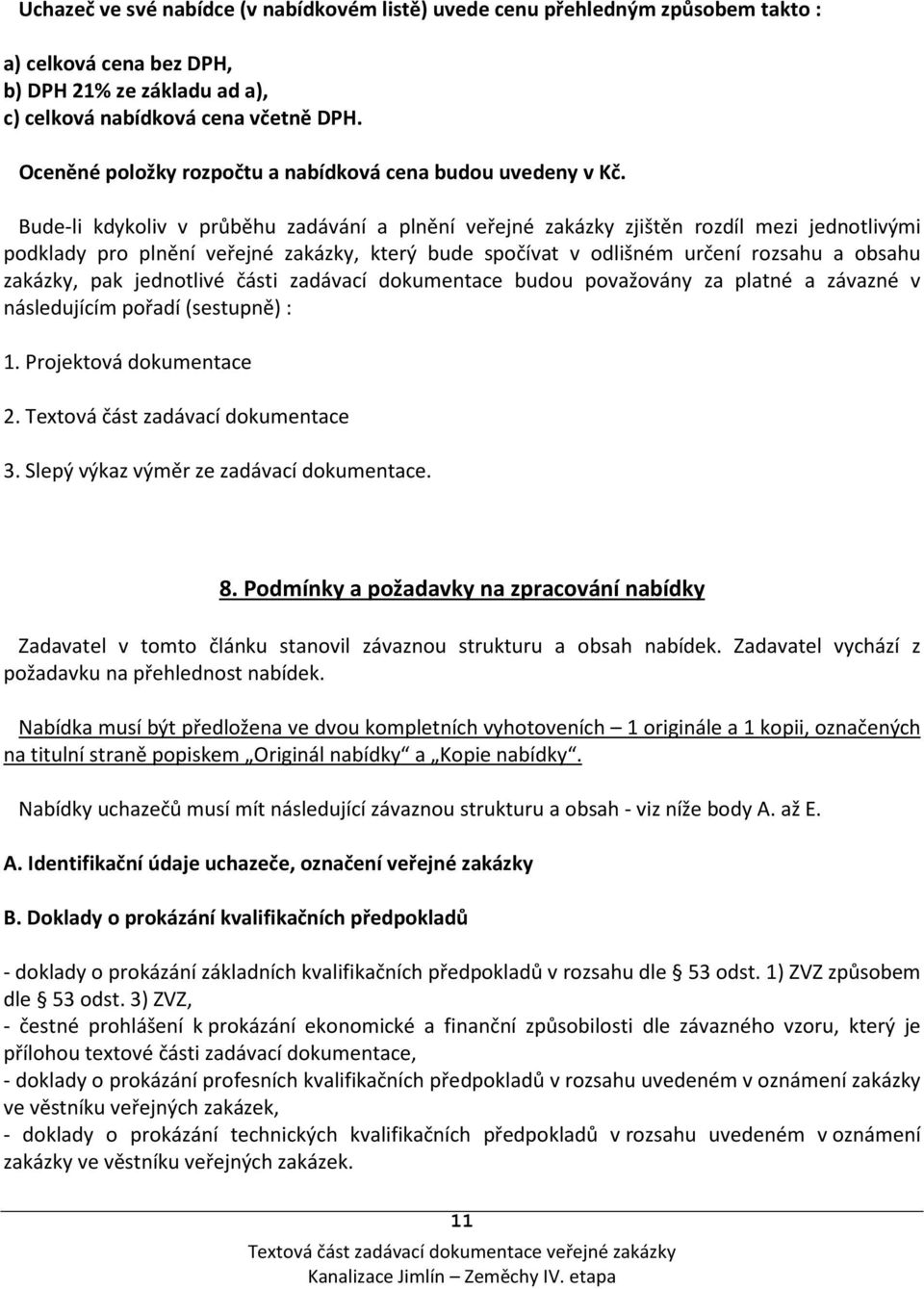 Uchazeč ve své nabídce (v nabídkovém listě) uvede cenu přehledným způsobem takto :

a) celková cena bez DPH,
b) DPH 21% ze základu ad a),
c) celková nabídková cena včetně DPH.

Oceněné položky rozpočtu a nabídková cena budou uvedeny v Kč.

Bude-li kdykoliv v průběhu zadávání a plnění veřejné zakázky zjištěn rozdíl mezi jednotlivými podklady pro plnění veřejné zakázky, který bude spočívat v odlišném určení rozsahu a obsahu zakázky, pak jednotlivé části zadávací dokumentace budou považovány za platné a závazné v následujícím pořadí (sestupně) :

1. Projektová dokumentace

2. Textová část zadávací dokumentace

3. Slepý výkaz výměr ze zadávací dokumentace.

8. Podmínky a požadavky na zpracování nabídky

Zadavatel v tomto článku stanovil závaznou strukturu a obsah nabídek. Zadavatel vychází z požadavku na přehlednost nabídek.

Nabídka musí být předložena ve dvou kompletních vyhotoveních – 1 originále a 1 kopii, označených na titulní straně popiskem „Originál nabídky“ a „Kopie nabídky“.

Nabídky uchazečů musí mít následující závaznou strukturu a obsah - viz níže body A. až E.

A. Identifikační údaje uchazeče, označení veřejné zakázky

B. Doklady o prokázání kvalifikačních předpokladů

- doklady o prokázání základních kvalifikačních předpokladů v rozsahu dle § 53 odst. 1) ZVZ způsobem dle § 53 odst. 3) ZVZ,
- čestné prohlášení k prokázání ekonomické a finanční způsobilosti dle závazného vzoru, který je přílohou textové části zadávací dokumentace,
- doklady o prokázání profesních kvalifikačních předpokladů v rozsahu uvedeném v oznámení zakázky ve věstníku veřejných zakázek,
- doklady o prokázání technických kvalifikačních předpokladů v rozsahu uvedeném v oznámení zakázky ve věstníku veřejných zakázek.

11
Textová část zadávací dokumentace veřejné zakázky
Kanalizace Jimlín – Zeměchy IV. etapa